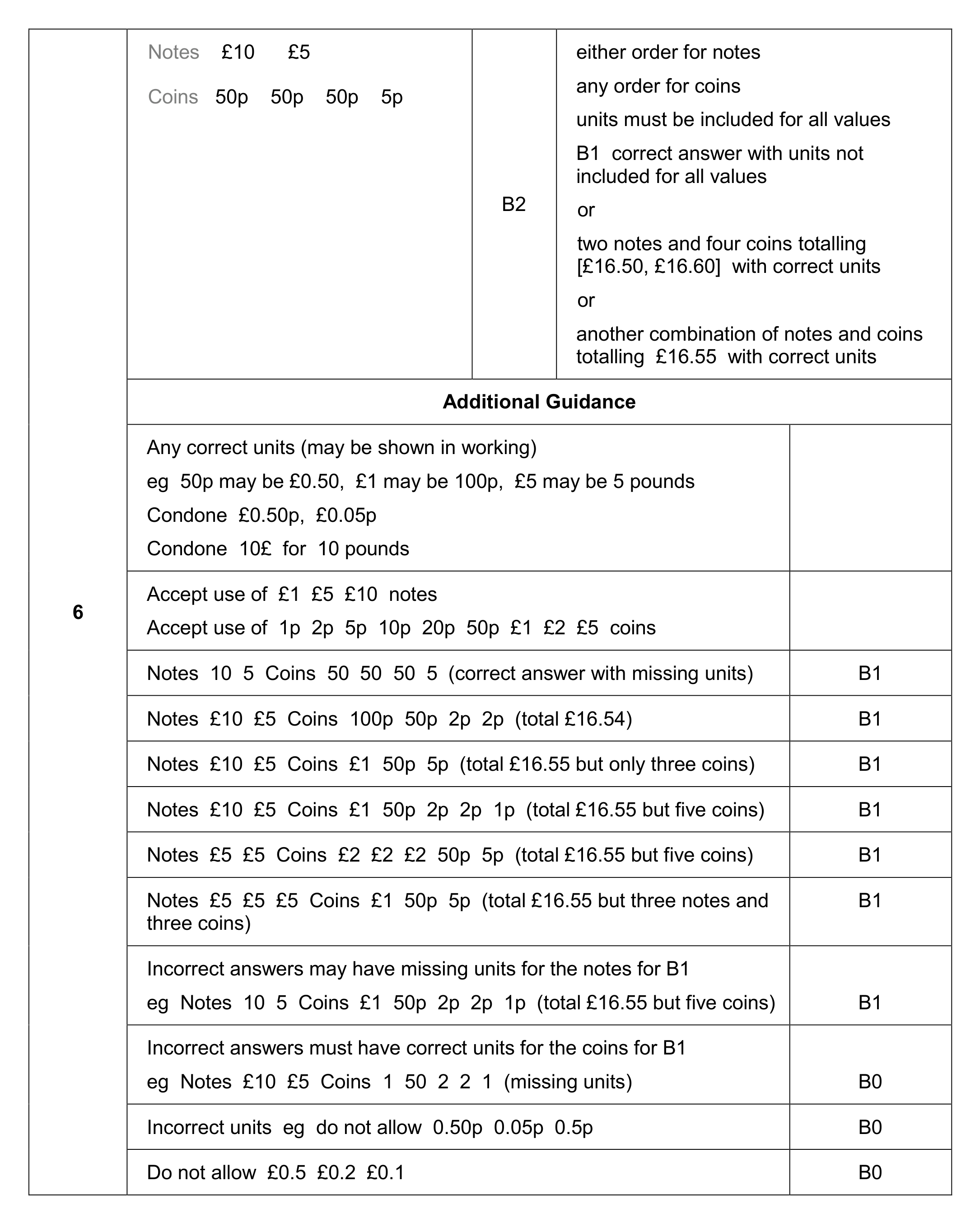 | 6 | Notes £10 £5 Coins 50p 50p 50p 5p | B2 | either order for notes any order for coins units must be included for all values B1 correct answer with units not included for all values or two notes and four coins totalling [£16.50, £16.60] with correct units or another combination of notes and coins totalling £16.55 with correct units |
|---|---|---|---|
| | Additional Guidance | | |
| | Any correct units (may be shown in working) eg 50p may be £0.50, £1 may be 100p, £5 may be 5 pounds Condone £0.50p, £0.05p Condone 10£ for 10 pounds | | |
| | Accept use of £1 £5 £10 notes Accept use of 1p 2p 5p 10p 20p 50p £1 £2 £5 coins | | |
| | Notes 10 5 Coins 50 50 50 5 (correct answer with missing units) | | B1 |
| | Notes £10 £5 Coins 100p 50p 2p 2p (total £16.54) | | B1 |
| | Notes £10 £5 Coins £1 50p 5p (total £16.55 but only three coins) | | B1 |
| | Notes £10 £5 Coins £1 50p 2p 2p 1p (total £16.55 but five coins) | | B1 |
| | Notes £5 £5 Coins £2 £2 £2 50p 5p (total £16.55 but five coins) | | B1 |
| | Notes £5 £5 £5 Coins £1 50p 5p (total £16.55 but three notes and three coins) | | B1 |
| | Incorrect answers may have missing units for the notes for B1 eg Notes 10 5 Coins £1 50p 2p 2p 1p (total £16.55 but five coins) | | B1 |
| | Incorrect answers must have correct units for the coins for B1 eg Notes £10 £5 Coins 1 50 2 2 1 (missing units) | | B0 |
| | Incorrect units eg do not allow 0.50p 0.05p 0.5p | | B0 |
| | Do not allow £0.5 £0.2 £0.1 | | B0 |